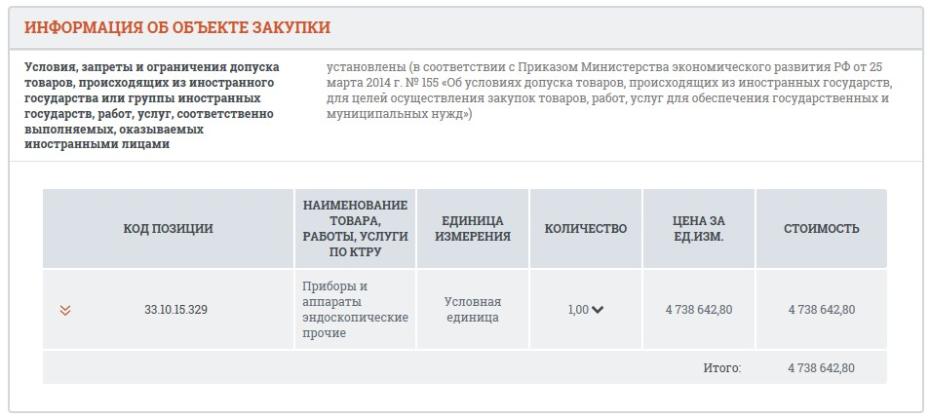 ИНФОРМАЦИЯ ОБ ОБЪЕКТЕ ЗАКУПКИ

Условия, запреты и ограничения допуска товаров, происходящих из иностранного государства или группы иностранных государств, работ, услуг, соответственно выполняемых, оказываемых иностранными лицами

установлены (в соответствии с Приказом Министерства экономического развития РФ от 25 марта 2014 г. № 155 «Об условиях допуска товаров, происходящих из иностранных государств, для целей осуществления закупок товаров, работ, услуг для обеспечения государственных и муниципальных нужд»)

| КОД ПОЗИЦИИ | НАИМЕНОВАНИЕ ТОВАРА, РАБОТЫ, УСЛУГИ ПО КТРУ | ЕДИНИЦА ИЗМЕРЕНИЯ | КОЛИЧЕСТВО | ЦЕНА ЗА ЕД.ИЗМ. | СТОИМОСТЬ |
|---|---|---|---|---|---|
| 33.10.15.329 | Приборы и аппараты эндоскопические прочие | Условная единица | 1,00 | 4 738 642,80 | 4 738 642,80 |
| | | | | Итого: | 4 738 642,80 |